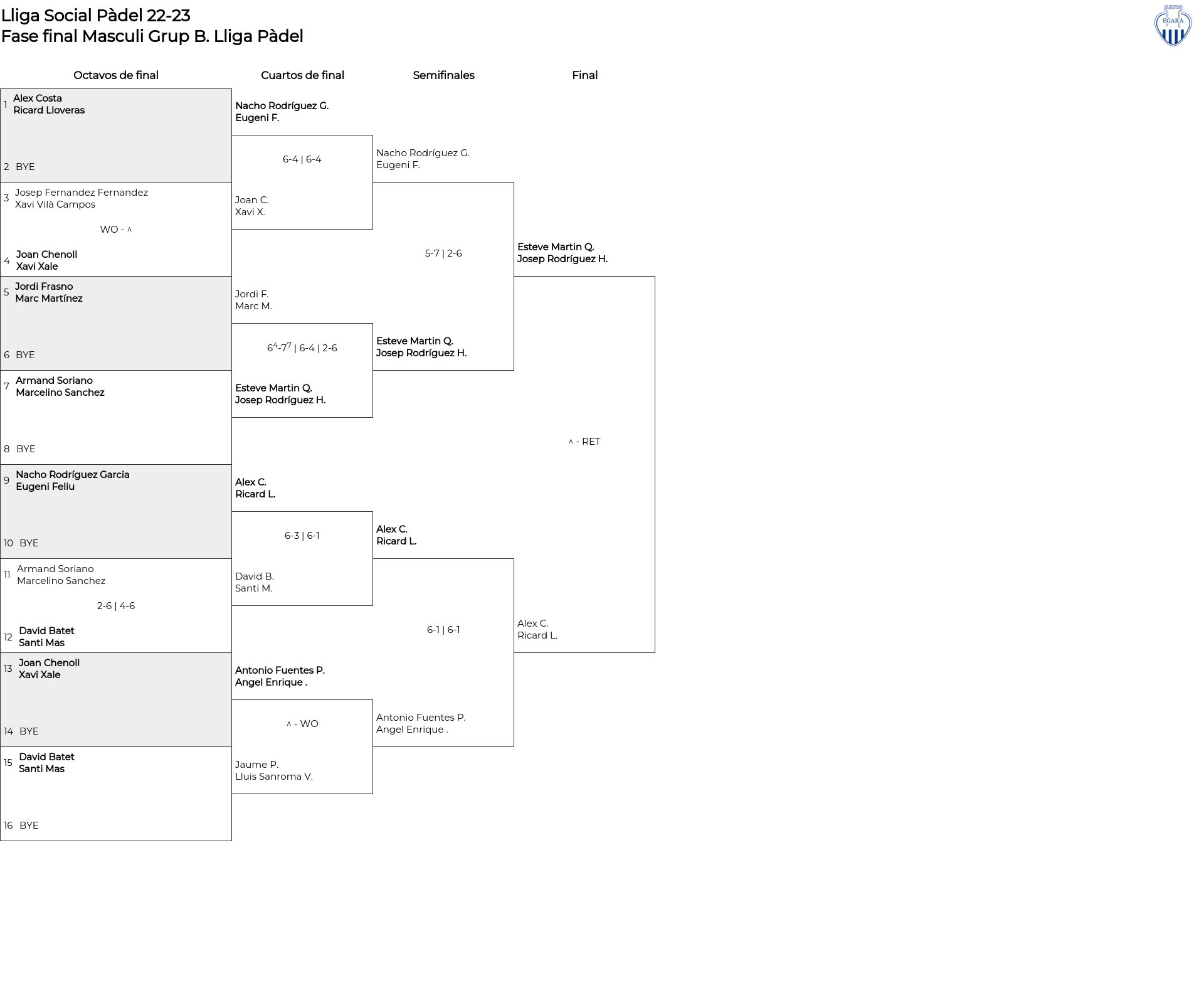 Lliga Social Pàdel 22-23
Fase final Masculi Grup B. Lliga Pàdel

EGARA

Octavos de final

1 Alex Costa
Ricard Lloveras

2 BYE

3 Josep Fernandez Fernandez
Xavi Vilà Campos

WO - ^

4 Joan Chenoll
Xavi Xale

5 Jordi Frasno
Marc Martínez

6 BYE

7 Armand Soriano
Marcelino Sanchez

8 BYE

9 Nacho Rodríguez Garcia
Eugeni Feliu

10 BYE

11 Armand Soriano
Marcelino Sanchez

2-6 | 4-6

12 David Batet
Santi Mas

13 Joan Chenoll
Xavi Xale

14 BYE

15 David Batet
Santi Mas

16 BYE

Cuartos de final

Nacho Rodríguez G.
Eugeni F.

6-4 | 6-4

Joan C.
Xavi X.

Jordi F.
Marc M.

$6^4$-$7^7$ | 6-4 | 2-6

Esteve Martin Q.
Josep Rodríguez H.

Alex C.
Ricard L.

6-3 | 6-1

David B.
Santi M.

Antonio Fuentes P.
Angel Enrique .

^ - WO

Jaume P.
Lluis Sanroma V.

Semifinales

Nacho Rodríguez G.
Eugeni F.

5-7 | 2-6

Esteve Martin Q.
Josep Rodríguez H.

Alex C.
Ricard L.

6-1 | 6-1

Antonio Fuentes P.
Angel Enrique .

Final

Esteve Martin Q.
Josep Rodríguez H.

^ - RET

Alex C.
Ricard L.